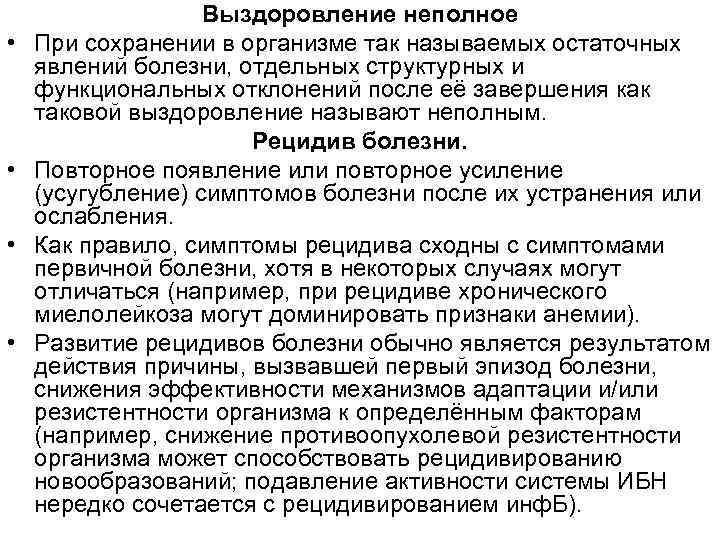 Выздоровление неполное

• При сохранении в организме так называемых остаточных явлений болезни, отдельных структурных и функциональных отклонений после её завершения как таковой выздоровление называют неполным.

Рецидив болезни.

• Повторное появление или повторное усиление (усугубление) симптомов болезни после их устранения или ослабления.

• Как правило, симптомы рецидива сходны с симптомами первичной болезни, хотя в некоторых случаях могут отличаться (например, при рецидиве хронического миелолейкоза могут доминировать признаки анемии).

• Развитие рецидивов болезни обычно является результатом действия причины, вызвавшей первый эпизод болезни, снижения эффективности механизмов адаптации и/или резистентности организма к определённым факторам (например, снижение противоопухолевой резистентности организма может способствовать рецидивированию новообразований; подавление активности системы ИБН нередко сочетается с рецидивированием инфБ).